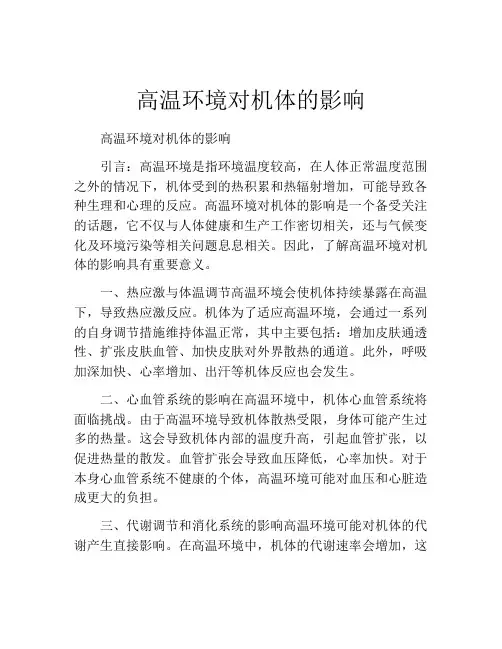 高温环境对机体的影响

高温环境对机体的影响

引言：高温环境是指环境温度较高，在人体正常温度范围之外的情况下，机体受到的热积累和热辐射增加，可能导致各种生理和心理的反应。高温环境对机体的影响是一个备受关注的话题，它不仅与人体健康和生产工作密切相关，还与气候变化及环境污染等相关问题息息相关。因此，了解高温环境对机体的影响具有重要意义。

一、热应激与体温调节高温环境会使机体持续暴露在高温下，导致热应激反应。机体为了适应高温环境，会通过一系列的自身调节措施维持体温正常，其中主要包括：增加皮肤通透性、扩张皮肤血管、加快皮肤对外界散热的通道。此外，呼吸加深加快、心率增加、出汗等机体反应也会发生。

二、心血管系统的影响在高温环境中，机体心血管系统将面临挑战。由于高温环境导致机体散热受限，身体可能产生过多的热量。这会导致机体内部的温度升高，引起血管扩张，以促进热量的散发。血管扩张会导致血压降低，心率加快。对于本身心血管系统不健康的个体，高温环境可能对血压和心脏造成更大的负担。

三、代谢调节和消化系统的影响高温环境可能对机体的代谢产生直接影响。在高温环境中，机体的代谢速率会增加，这